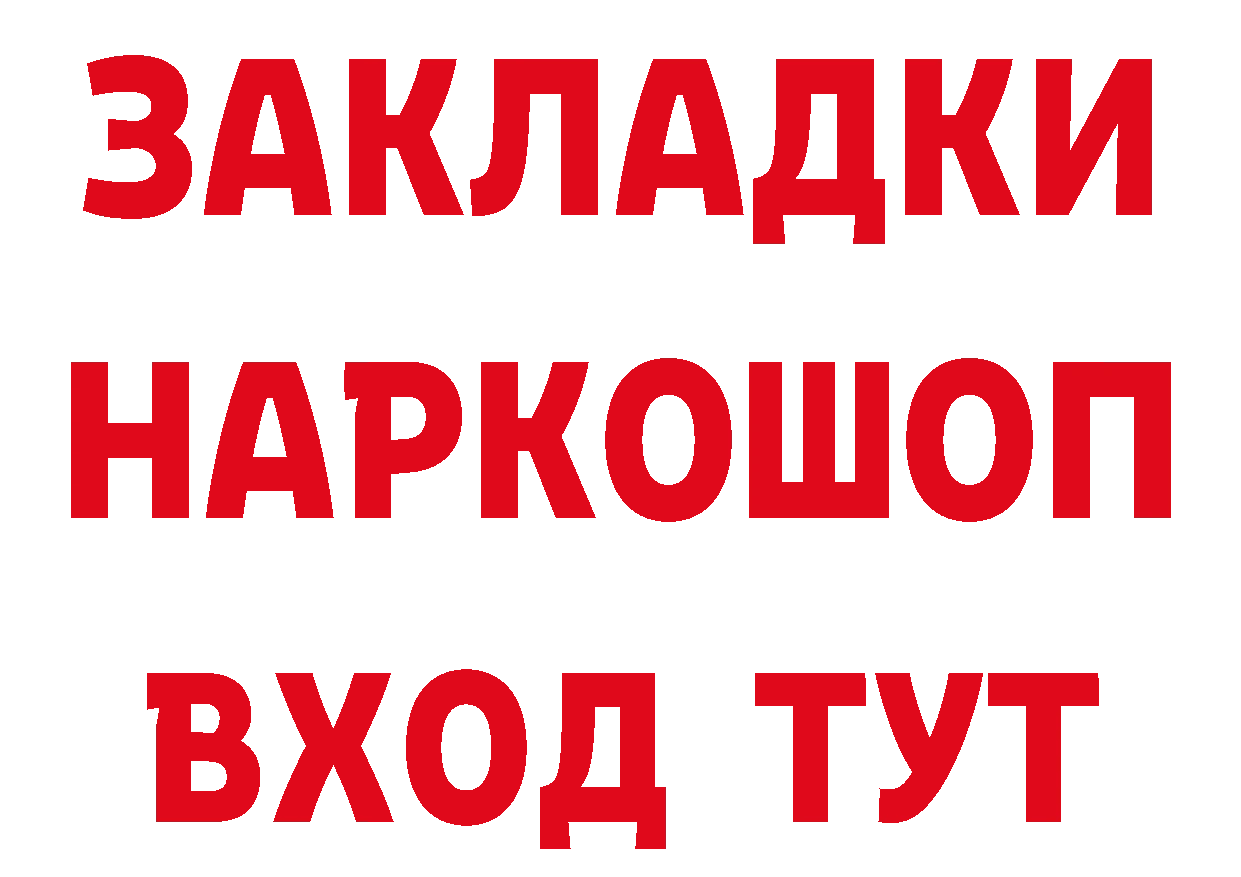 ЗАКЛАДКИ НАРКОШОП ВХОД ТУТ